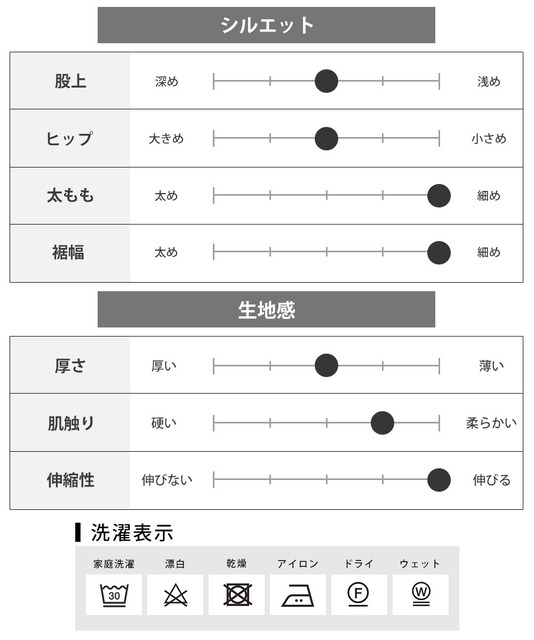 シルエット

| 股上 | 深め | 浅め |
|---|---|---|
| ヒップ | 大きめ | 小さめ |
| 太もも | 太め | 細め |
| 裾幅 | 太め | 細め |

生地感

| 厚さ | 厚い | 薄い |
|---|---|---|
| 肌触り | 硬い | 柔らかい |
| 伸縮性 | 伸びない | 伸びる |

洗濯表示

家庭洗濯 漂白 乾燥 アイロン ドライ ウェット

30 F W